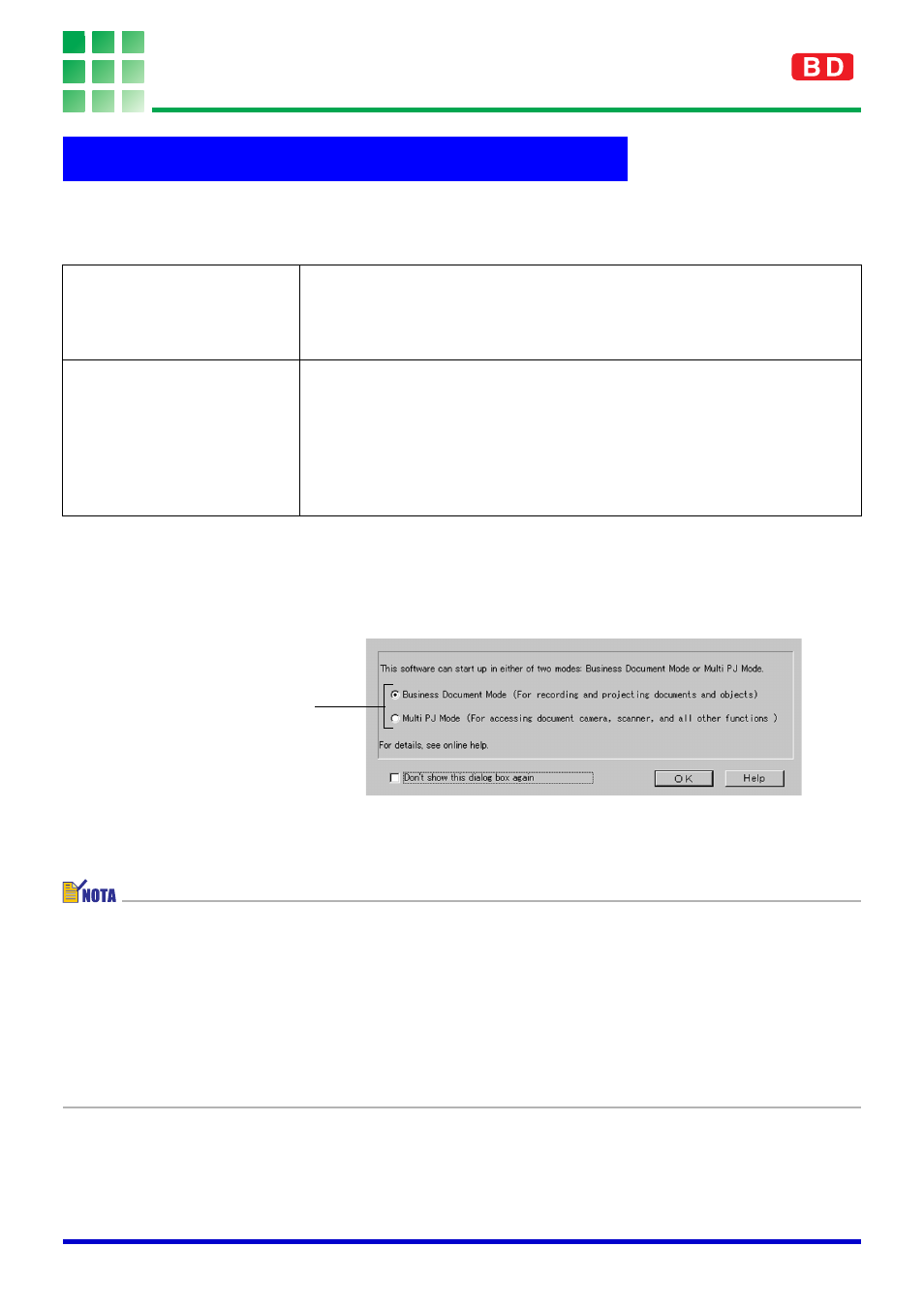 BD

This software can start up in either of two modes: Business Document Mode or Multi PJ Mode.

Business Document Mode (For recording and projecting documents and objects)

Multi PJ Mode (For accessing document camera, scanner, and all other functions )

For details, see online help.

Don't show this dialog box again

OK

Help

NOTA